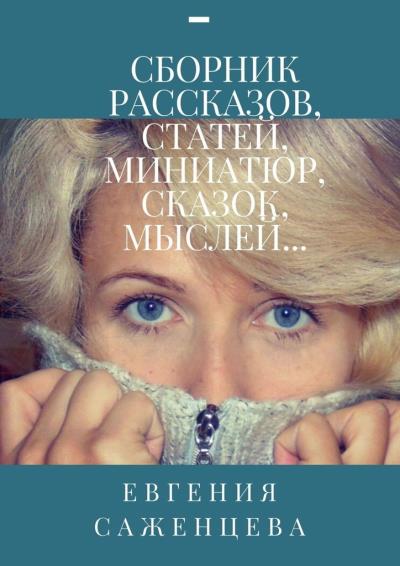 СБОРНИК РАССКАЗОВ, СТАТЕЙ, МИНИАТЮР, СКАЗОК, МЫСЛЕЙ…

ЕВГЕНИЯ САЖЕНЦЕВА